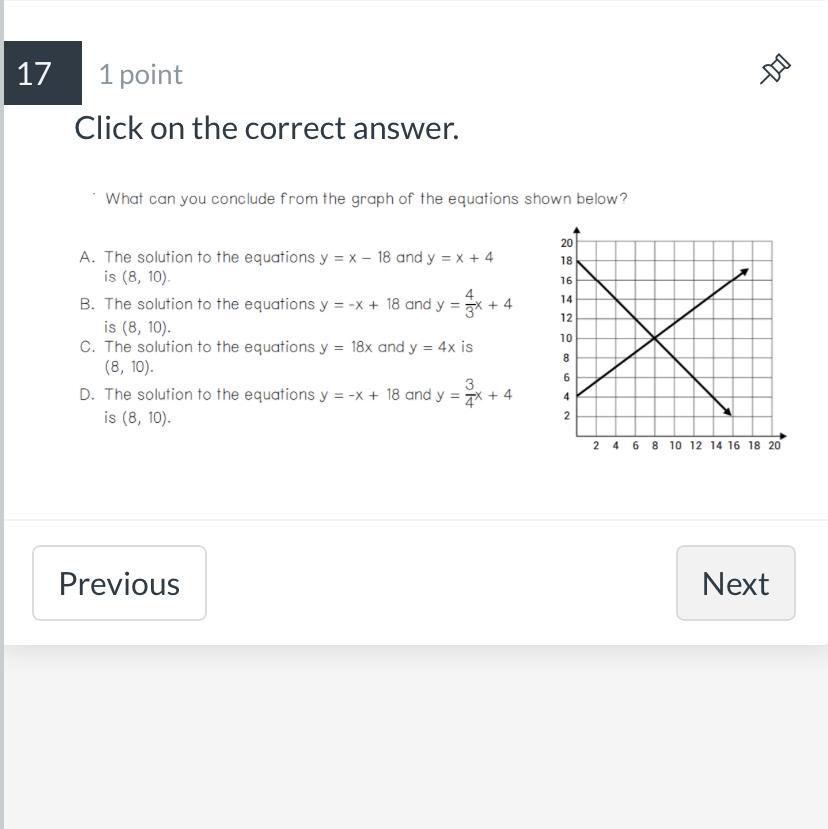 17 1 point

Click on the correct answer.

What can you conclude from the graph of the equations shown below?

A. The solution to the equations $y = x - 18$ and $y = x + 4$ is (8, 10).
B. The solution to the equations $y = -x + 18$ and $y = \frac{4}{3}x + 4$ is (8, 10).
C. The solution to the equations $y = 18x$ and $y = 4x$ is (8, 10).
D. The solution to the equations $y = -x + 18$ and $y = \frac{3}{4}x + 4$ is (8, 10).

20
18
16
14
12
10
8
6
4
2
2 4 6 8 10 12 14 16 18 20

Previous

Next